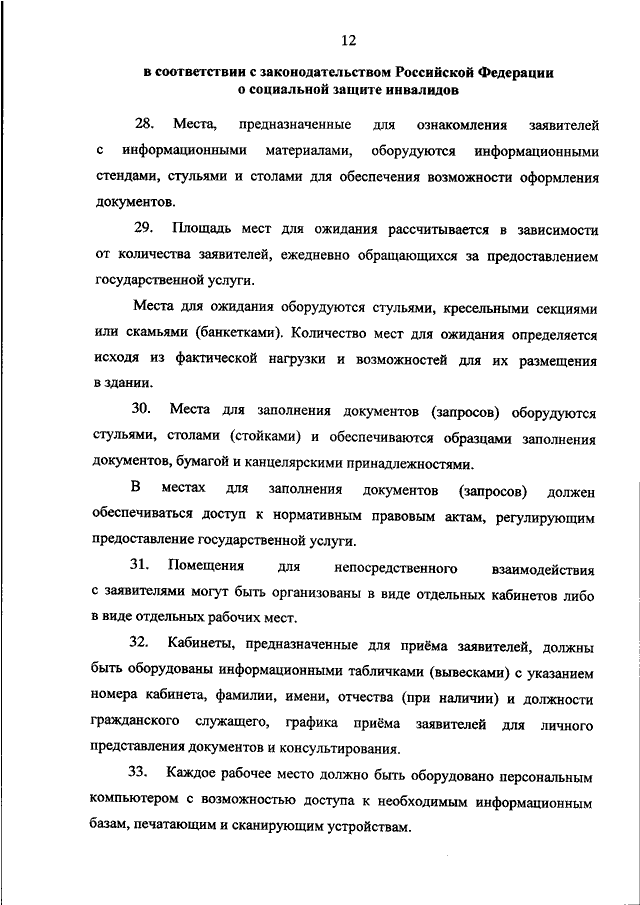 12

в соответствии с законодательством Российской Федерации о социальной защите инвалидов

28. Места, предназначенные для ознакомления заявителей с информационными материалами, оборудуются информационными стендами, стульями и столами для обеспечения возможности оформления документов.

29. Площадь мест для ожидания рассчитывается в зависимости от количества заявителей, ежедневно обращающихся за предоставлением государственной услуги.

Места для ожидания оборудуются стульями, кресельными секциями или скамьями (банкетками). Количество мест для ожидания определяется исходя из фактической нагрузки и возможностей для их размещения в здании.

30. Места для заполнения документов (запросов) оборудуются стульями, столами (стойками) и обеспечиваются образцами заполнения документов, бумагой и канцелярскими принадлежностями.

В местах для заполнения документов (запросов) должен обеспечиваться доступ к нормативным правовым актам, регулирующим предоставление государственной услуги.

31. Помещения для непосредственного взаимодействия с заявителями могут быть организованы в виде отдельных кабинетов либо в виде отдельных рабочих мест.

32. Кабинеты, предназначенные для приёма заявителей, должны быть оборудованы информационными табличками (вывесками) с указанием номера кабинета, фамилии, имени, отчества (при наличии) и должности гражданского служащего, графика приёма заявителей для личного представления документов и консультирования.

33. Каждое рабочее место должно быть оборудовано персональным компьютером с возможностью доступа к необходимым информационным базам, печатающим и сканирующим устройствам.